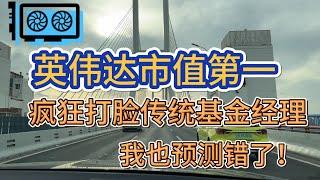 英伟达市值第一

疯狂打脸传统基金经理

我也预测错了！